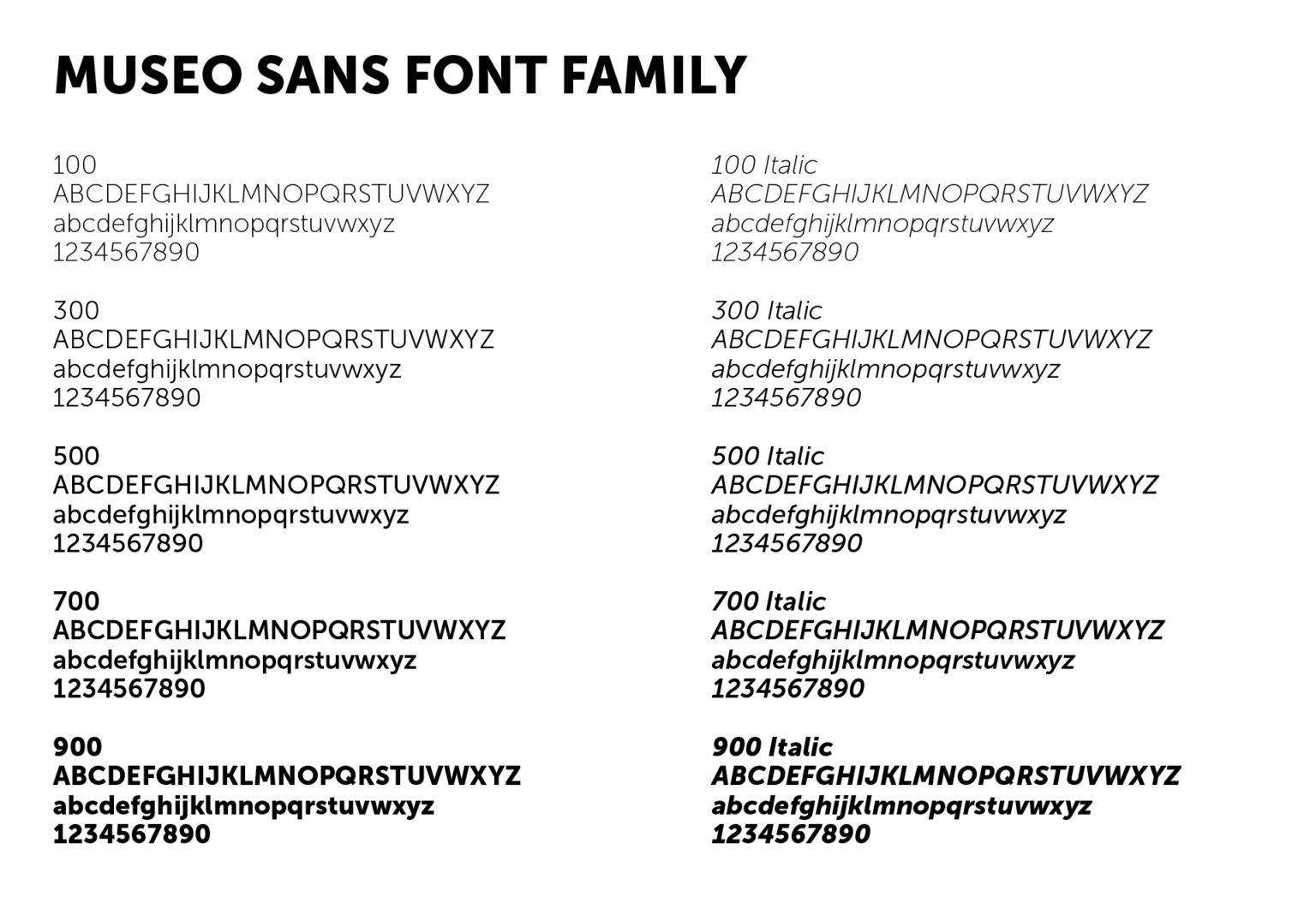 MUSEO SANS FONT FAMILY

100
ABCDEFGHIJKLMNOPQRSTUVWXYZ
abcdefghijklmnopqrstuvwxyz
1234567890

300
ABCDEFGHIJKLMNOPQRSTUVWXYZ
abcdefghijklmnopqrstuvwxyz
1234567890

500
ABCDEFGHIJKLMNOPQRSTUVWXYZ
abcdefghijklmnopqrstuvwxyz
1234567890

700
ABCDEFGHIJKLMNOPQRSTUVWXYZ
abcdefghijklmnopqrstuvwxyz
1234567890

900
ABCDEFGHIJKLMNOPQRSTUVWXYZ
abcdefghijklmnopqrstuvwxyz
1234567890

100 Italic
ABCDEFGHIJKLMNOPQRSTUVWXYZ
abcdefghijklmnopqrstuvwxyz
1234567890

300 Italic
ABCDEFGHIJKLMNOPQRSTUVWXYZ
abcdefghijklmnopqrstuvwxyz
1234567890

500 Italic
ABCDEFGHIJKLMNOPQRSTUVWXYZ
abcdefghijklmnopqrstuvwxyz
1234567890

700 Italic
ABCDEFGHIJKLMNOPQRSTUVWXYZ
abcdefghijklmnopqrstuvwxyz
1234567890

900 Italic
ABCDEFGHIJKLMNOPQRSTUVWXYZ
abcdefghijklmnopqrstuvwxyz
1234567890